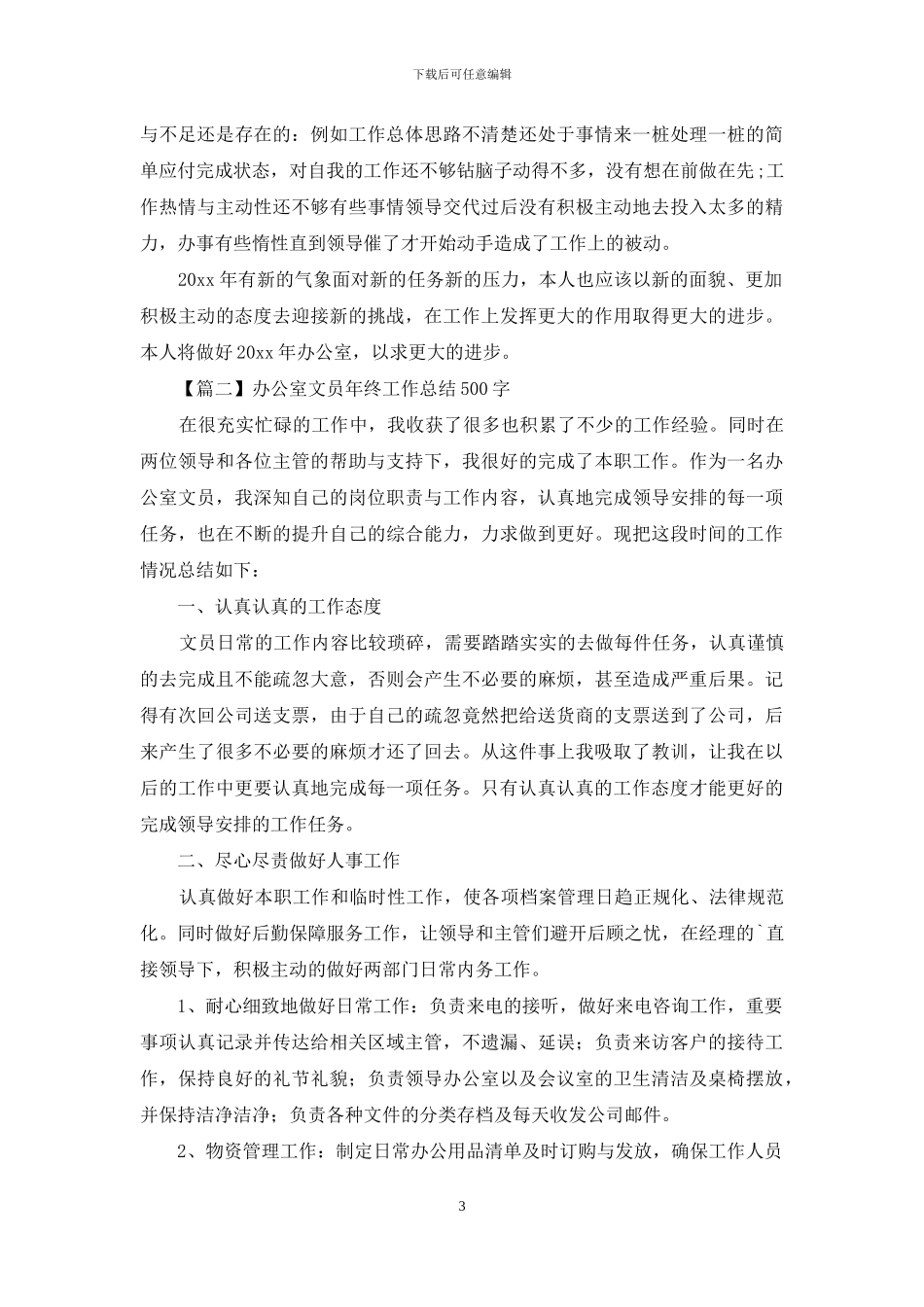 下载后可任意编辑

与不足还是存在的：例如工作总体思路不清楚还处于事情来一桩处理一桩的简单应付完成状态，对自我的工作还不够钻脑子动得不多，没有想在前做在先;工作热情与主动性还不够有些事情领导交代过后没有积极主动地去投入太多的精力，办事有些惰性直到领导催了才开始动手造成了工作上的被动。

20xx 年有新的气象面对新的任务新的压力，本人也应该以新的面貌、更加积极主动的态度去迎接新的挑战，在工作上发挥更大的作用取得更大的进步。本人将做好 20xx 年办公室，以求更大的进步。

【篇二】办公室文员年终工作总结 500 字

在很充实忙碌的工作中，我收获了很多也积累了不少的工作经验。同时在两位领导和各位主管的帮助与支持下，我很好的完成了本职工作。作为一名办公室文员，我深知自己的岗位职责与工作内容，认真地完成领导安排的每一项任务，也在不断的提升自己的综合能力，力求做到更好。现把这段时间的工作情况总结如下：

一、认真认真的工作态度

文员日常的工作内容比较琐碎，需要踏踏实实的去做每件任务，认真谨慎的去完成且不能疏忽大意，否则会产生不必要的麻烦，甚至造成严重后果。记得有次回公司送支票，由于自己的疏忽竟然把给送货商的支票送到了公司，后来产生了很多不必要的麻烦才还了回去。从这件事上我吸取了教训，让我在以后的工作中更要认真地完成每一项任务。只有认真认真的工作态度才能更好的完成领导安排的工作任务。

二、尽心尽责做好人事工作

认真做好本职工作和临时性工作，使各项档案管理日趋正规化、法律规范化。同时做好后勤保障服务工作，让领导和主管们避开后顾之忧，在经理的`直接领导下，积极主动的做好两部门日常内务工作。

1、耐心细致地做好日常工作：负责来电的接听，做好来电咨询工作，重要事项认真记录并传达给相关区域主管，不遗漏、延误；负责来访客户的接待工作，保持良好的礼节礼貌；负责领导办公室以及会议室的卫生清洁及桌椅摆放，并保持洁净洁净；负责各种文件的分类存档及每天收发公司邮件。

2、物资管理工作：制定日常办公用品清单及时订购与发放，确保工作人员

3